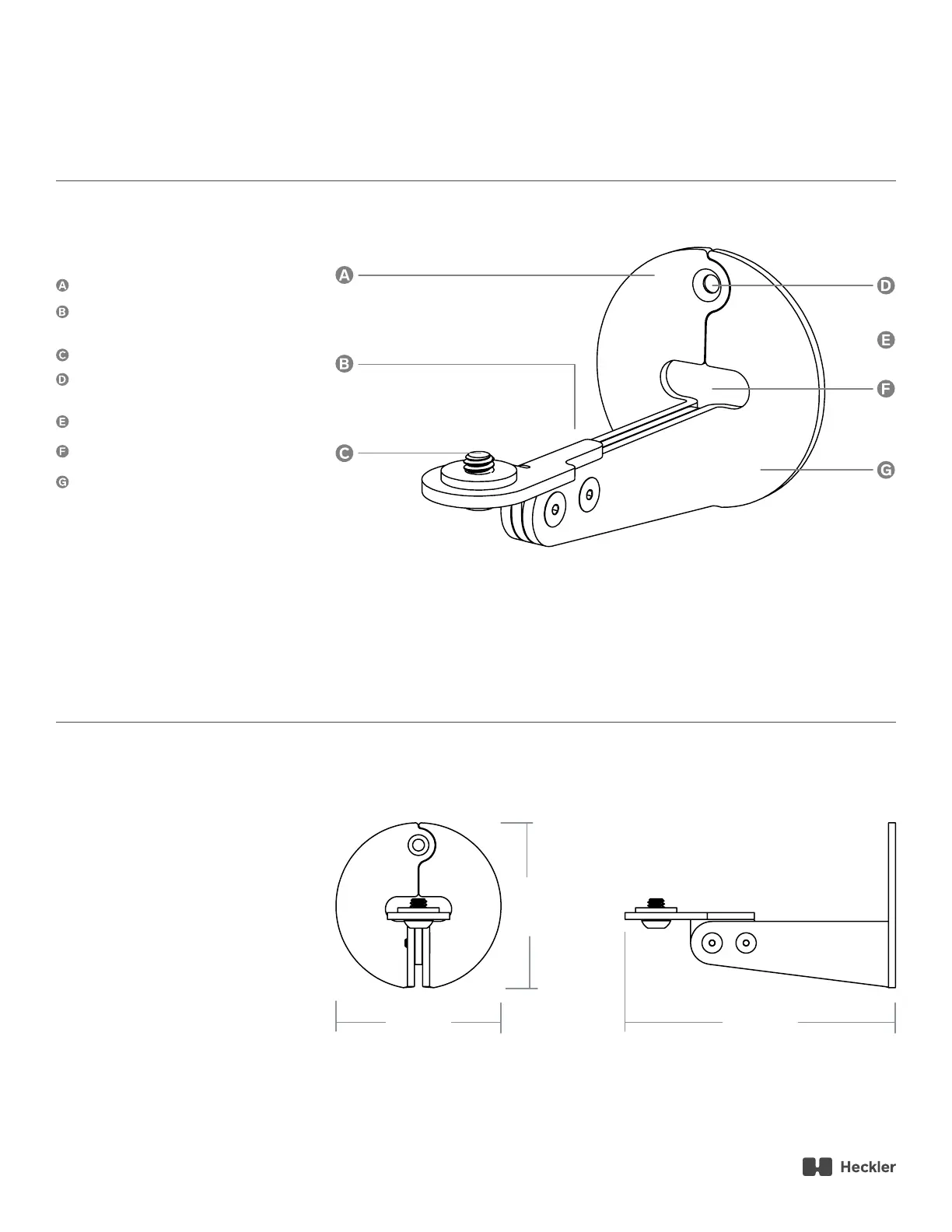 A
B
C
D
E
F
G

A
B
C
D
E
F
G

Heckler